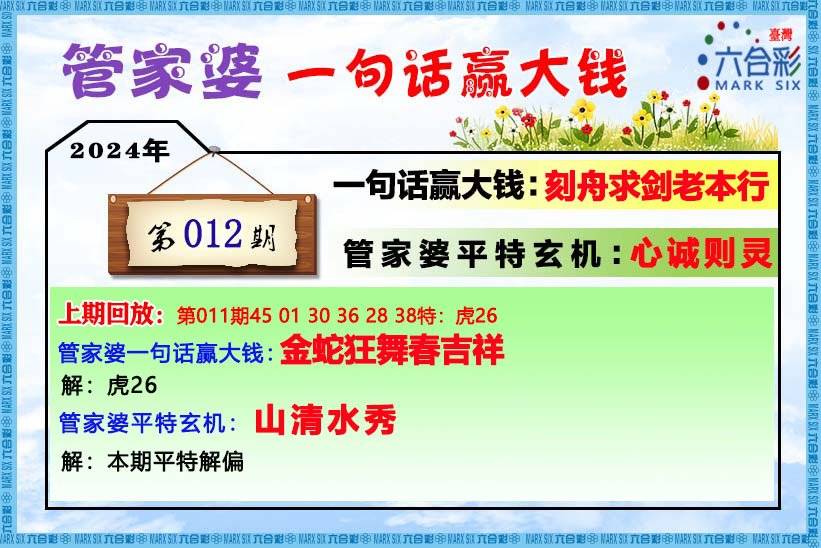 管家婆 一句话赢大钱

臺灣
六合彩
MARK SIX

2024年

第012期

一句话赢大钱：刻舟求剑老本行

管家婆平特玄机：心诚则灵

上期回放：第011期45 01 30 36 28 38特：虎26

管家婆一句话赢大钱：金蛇狂舞春吉祥

解：虎26

管家婆平特玄机：山清水秀

解：本期平特解偏